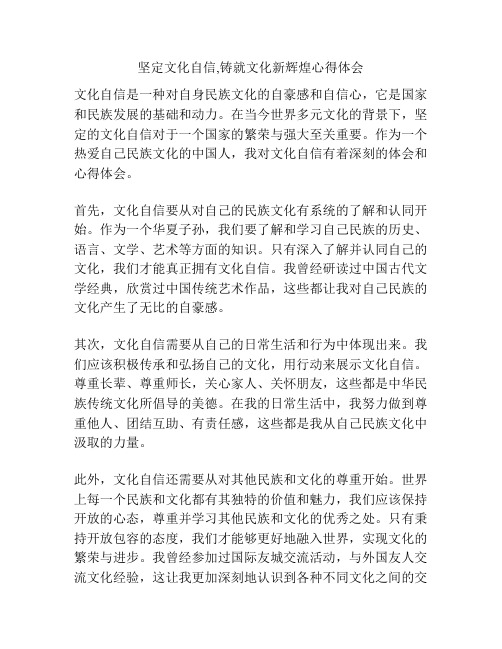 坚定文化自信,铸就文化新辉煌心得体会

文化自信是一种对自身民族文化的自豪感和自信心，它是国家和民族发展的基础和动力。在当今世界多元文化的背景下，坚定的文化自信对于一个国家的繁荣与强大至关重要。作为一个热爱自己民族文化的中国人，我对文化自信有着深刻的体会和心得体会。

首先，文化自信要从对自己的民族文化有系统的了解和认同开始。作为一个华夏子孙，我们要了解和学习自己民族的历史、语言、文学、艺术等方面的知识。只有深入了解并认同自己的文化，我们才能真正拥有文化自信。我曾经研读过中国古代文学经典，欣赏过中国传统艺术作品，这些都让我对自己民族的文化产生了无比的自豪感。

其次，文化自信需要从自己的日常生活和行为中体现出来。我们应该积极传承和弘扬自己的文化，用行动来展示文化自信。尊重长辈、尊重师长，关心家人、关怀朋友，这些都是中华民族传统文化所倡导的美德。在我的日常生活中，我努力做到尊重他人、团结互助、有责任感，这些都是我从自己民族文化中汲取的力量。

此外，文化自信还需要从对其他民族和文化的尊重开始。世界上每一个民族和文化都有其独特的价值和魅力，我们应该保持开放的心态，尊重并学习其他民族和文化的优秀之处。只有秉持开放包容的态度，我们才能够更好地融入世界，实现文化的繁荣与进步。我曾经参加过国际友城交流活动，与外国友人交流文化经验，这让我更加深刻地认识到各种不同文化之间的交